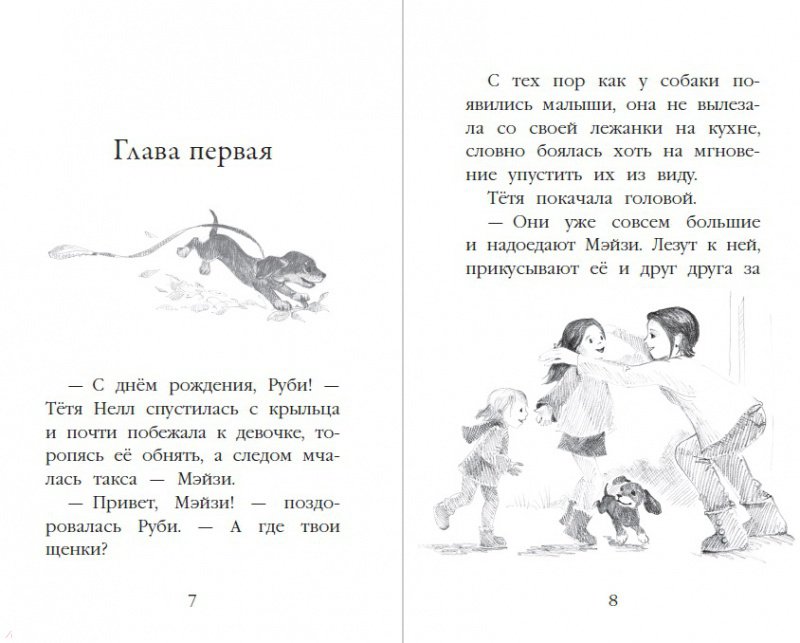 Глава первая

— С днём рождения, Руби! — Тётя Нелл спустилась с крыльца и почти побежала к девочке, торопясь её обнять, а следом мчалась такса — Мэйзи.

— Привет, Мэйзи! — поздоровалась Руби. — А где твои щенки?

7

С тех пор как у собаки появились малыши, она не вылезала со своей лежанки на кухне, словно боялась хоть на мгновение упустить их из виду.

Тётя покачала головой.

— Они уже совсем большие и надоедают Мэйзи. Лезут к ней, прикусывают её и друг друга за

8